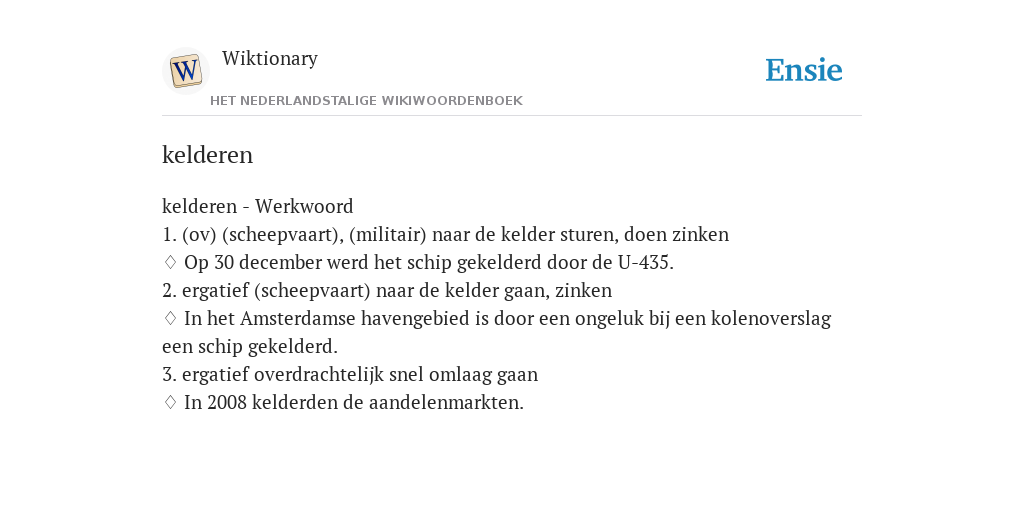 W

Wiktionary

HET NEDERLANDSTALIGE WIKIWOORDENBOEK

Ensie

kelderen

kelderen - Werkwoord
1. (ov) (scheepvaart), (militair) naar de kelder sturen, doen zinken
♢ Op 30 december werd het schip gekelderd door de U-435.
2. ergatief (scheepvaart) naar de kelder gaan, zinken
♢ In het Amsterdamse havengebied is door een ongeluk bij een kolenoverslag een schip gekelderd.
3. ergatief overdrachtelijk snel omlaag gaan
♢ In 2008 kelderden de aandelenmarkten.